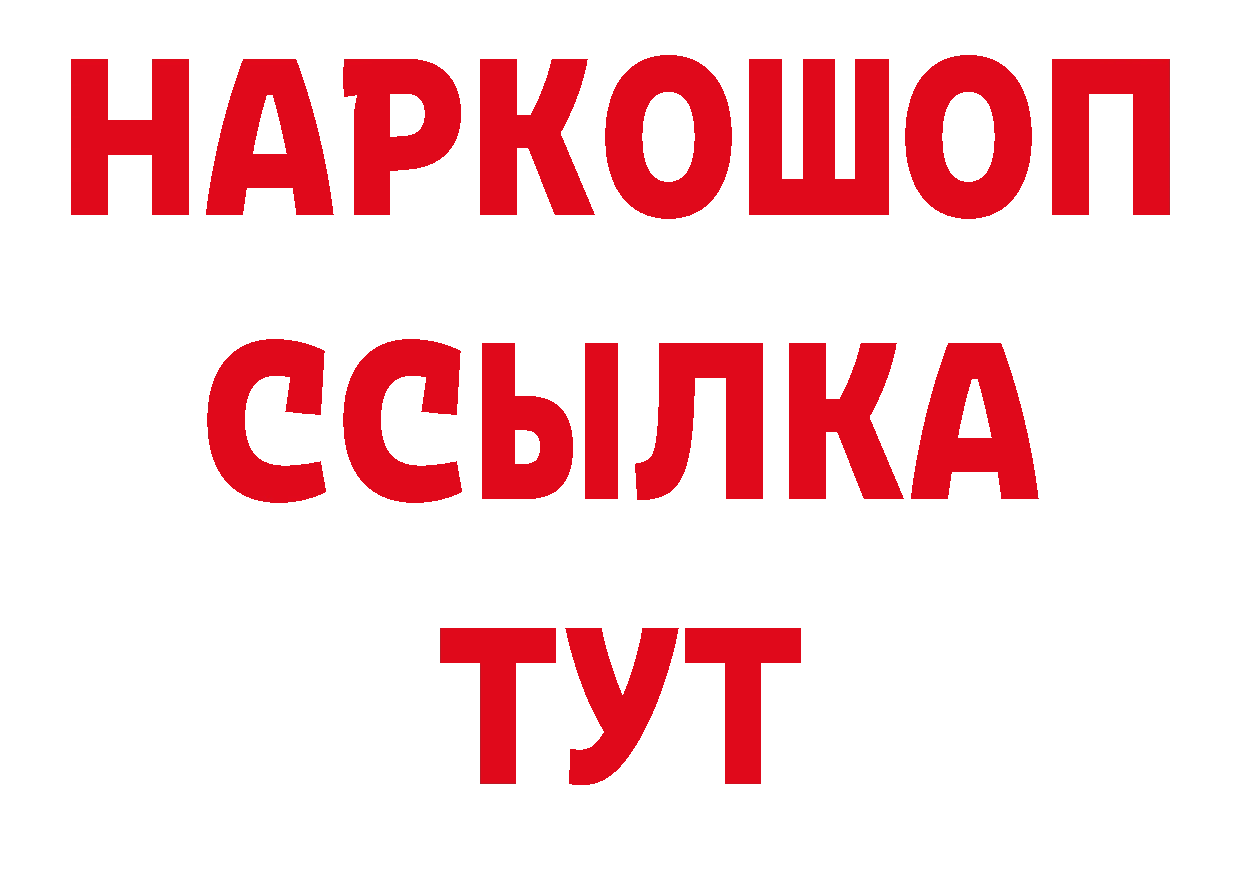 НАРКОШОП
ССЫЛКА
ТУТ